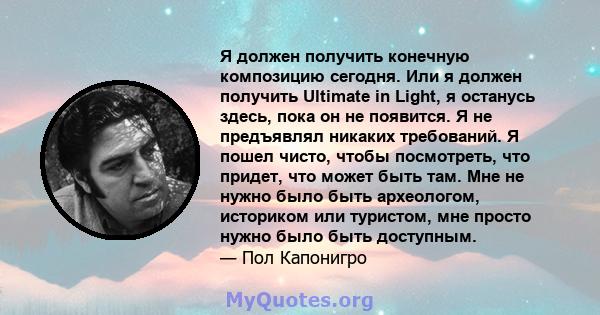 Я должен получить конечную композицию сегодня. Или я должен получить Ultimate in Light, я останусь здесь, пока он не появится. Я не предъявлял никаких требований. Я пошел чисто, чтобы посмотреть, что придет, что может быть там. Мне не нужно было быть археологом, историком или туристом, мне просто нужно было быть доступным.
— Пол Капонигро

MyQuotes.org